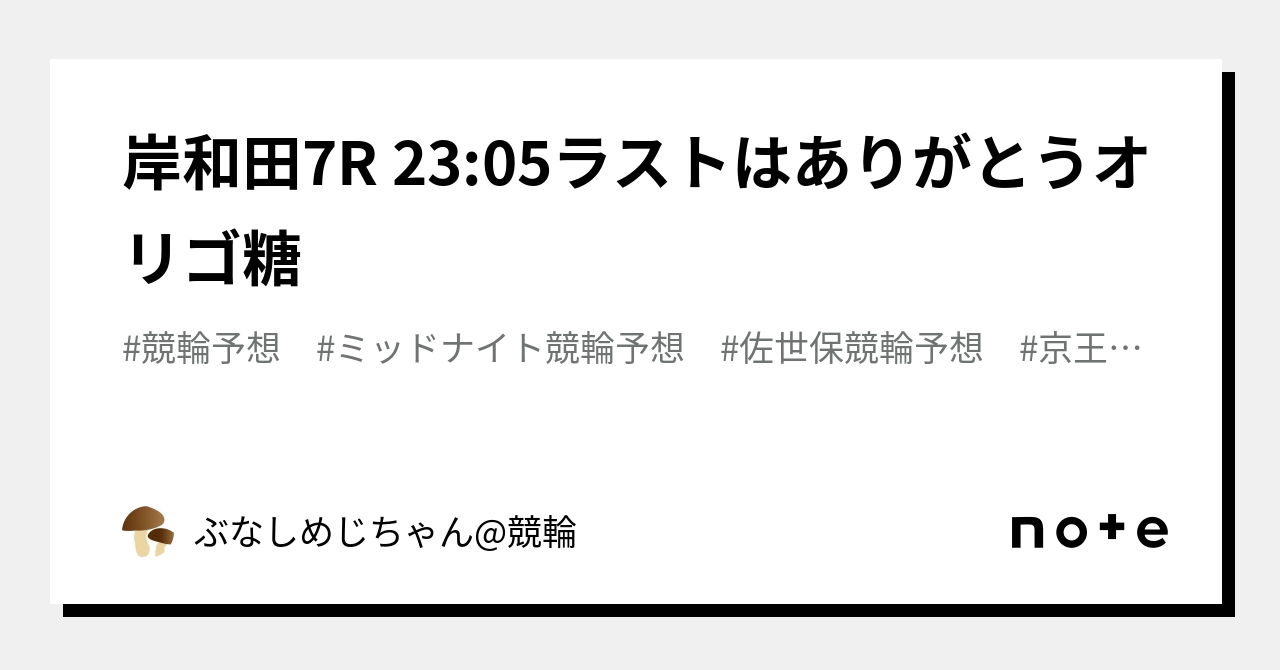 岸和田7R 23:05ラストはありがとうオリゴ糖

#競輪予想　#ミッドナイト競輪予想　#佐世保競輪予想　#京王…

ぶなしめじちゃん@競輪

note